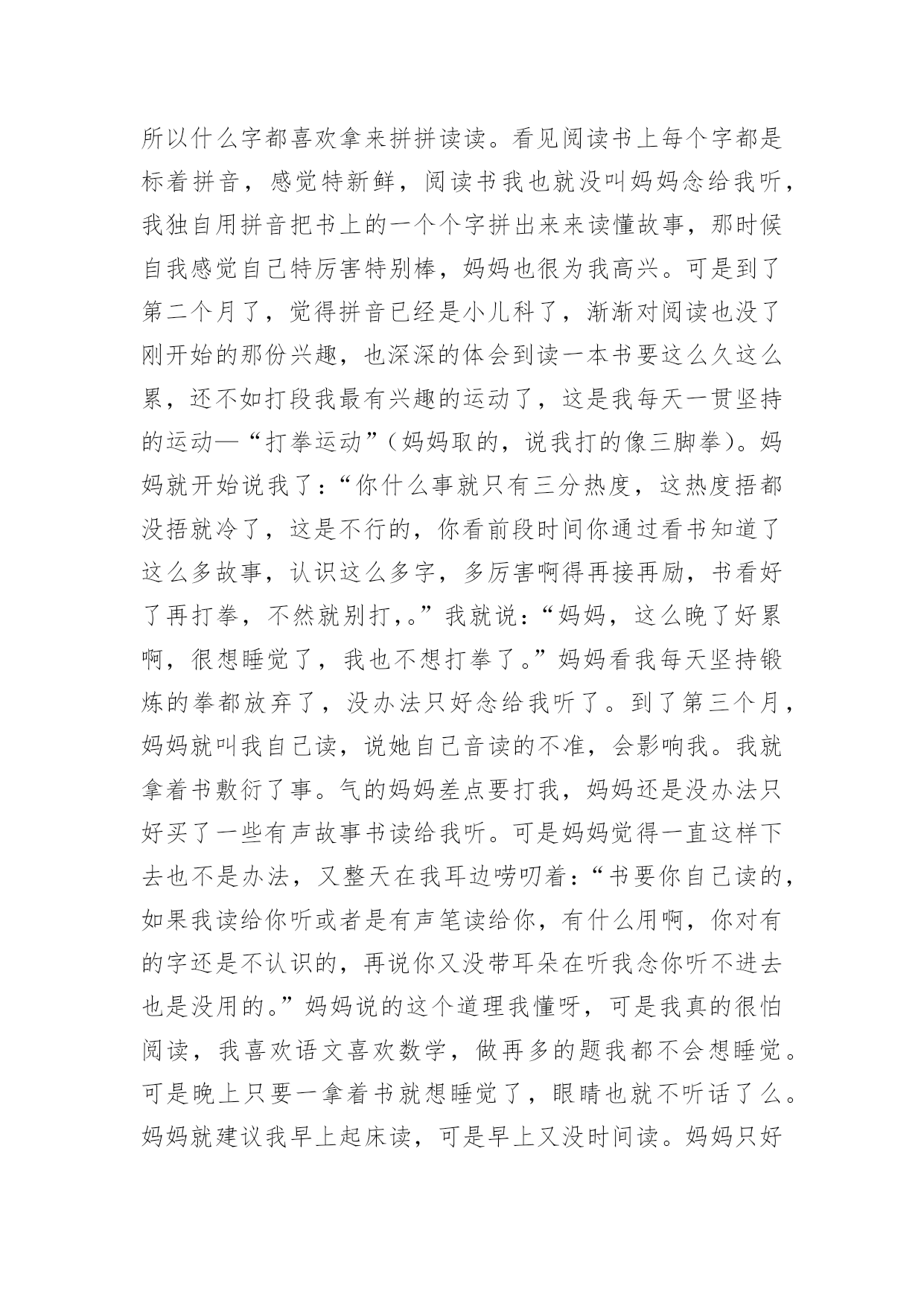 所以什么字都喜欢拿来拼拼读读。看见阅读书上每个字都是标着拼音，感觉特新鲜，阅读书我也就没叫妈妈念给我听，我独自用拼音把书上的一个个字拼出来来读懂故事，那时候自我感觉自己特厉害特别棒，妈妈也很为我高兴。可是到了第二个月了，觉得拼音已经是小儿科了，渐渐对阅读也没了刚开始的那份兴趣，也深深的体会到读一本书要这么久这么累，还不如打段我最有兴趣的运动了，这是我每天一贯坚持的运动—“打拳运动”（妈妈取的，说我打的像三脚拳）。妈妈就开始说我了：“你什么事就只有三分热度，这热度捂都没捂就冷了，这是不行的，你看前段时间你通过看书知道了这么多故事，认识这么多字，多厉害啊得再接再励，书看好了再打拳，不然就别打，。”我就说：“妈妈，这么晚了好累啊，很想睡觉了，我也不想打拳了。”妈妈看我每天坚持锻炼的拳都放弃了，没办法只好念给我听了。到了第三个月，妈妈就叫我自己读，说她自己音读的不准，会影响我。我就拿着书敷衍了事。气的妈妈差点要打我，妈妈还是没办法只好买了一些有声故事书读给我听。可是妈妈觉得一直这样下去也不是办法，又整天在我耳边唠叨着：“书要你自己读的，如果我读给你听或者是有声笔读给你，有什么用啊，你对有的字还是不认识的，再说你又没带耳朵在听我念你听不进去也是没用的。”妈妈说的这个道理我懂呀，可是我真的很怕阅读，我喜欢语文喜欢数学，做再多的题我都不会想睡觉。可是晚上只要一拿着书就想睡觉了，眼睛也就不听话了么。妈妈就建议我早上起床读，可是早上又没时间读。妈妈只好